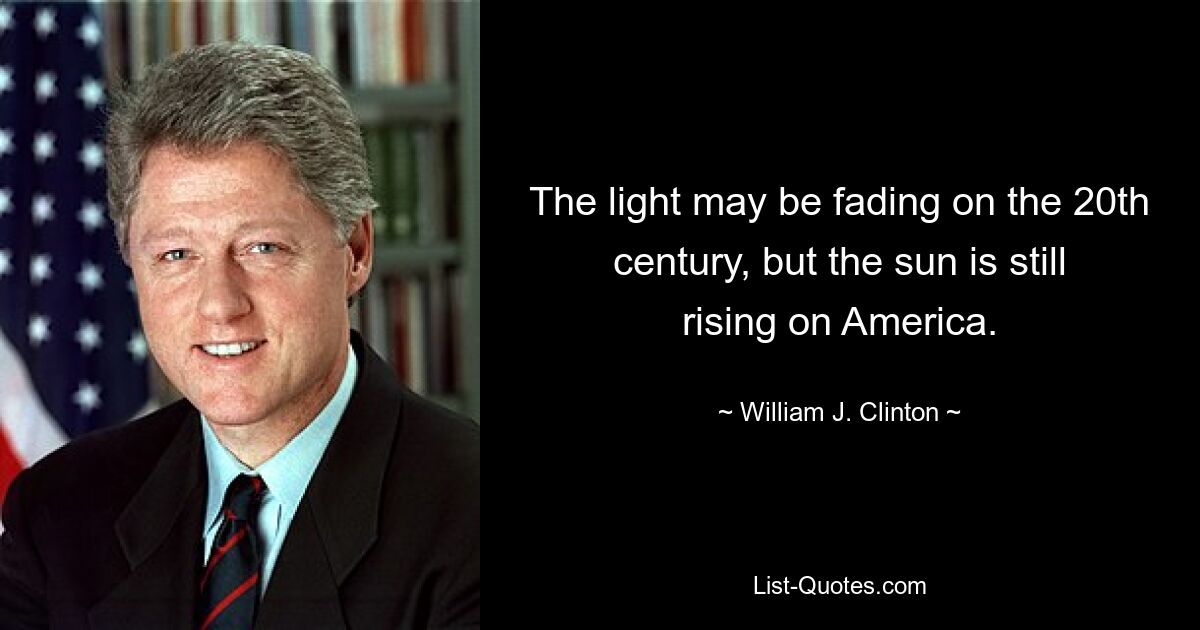 The light may be fading on the 20th century, but the sun is still rising on America.

~ William J. Clinton ~

List-Quotes.com